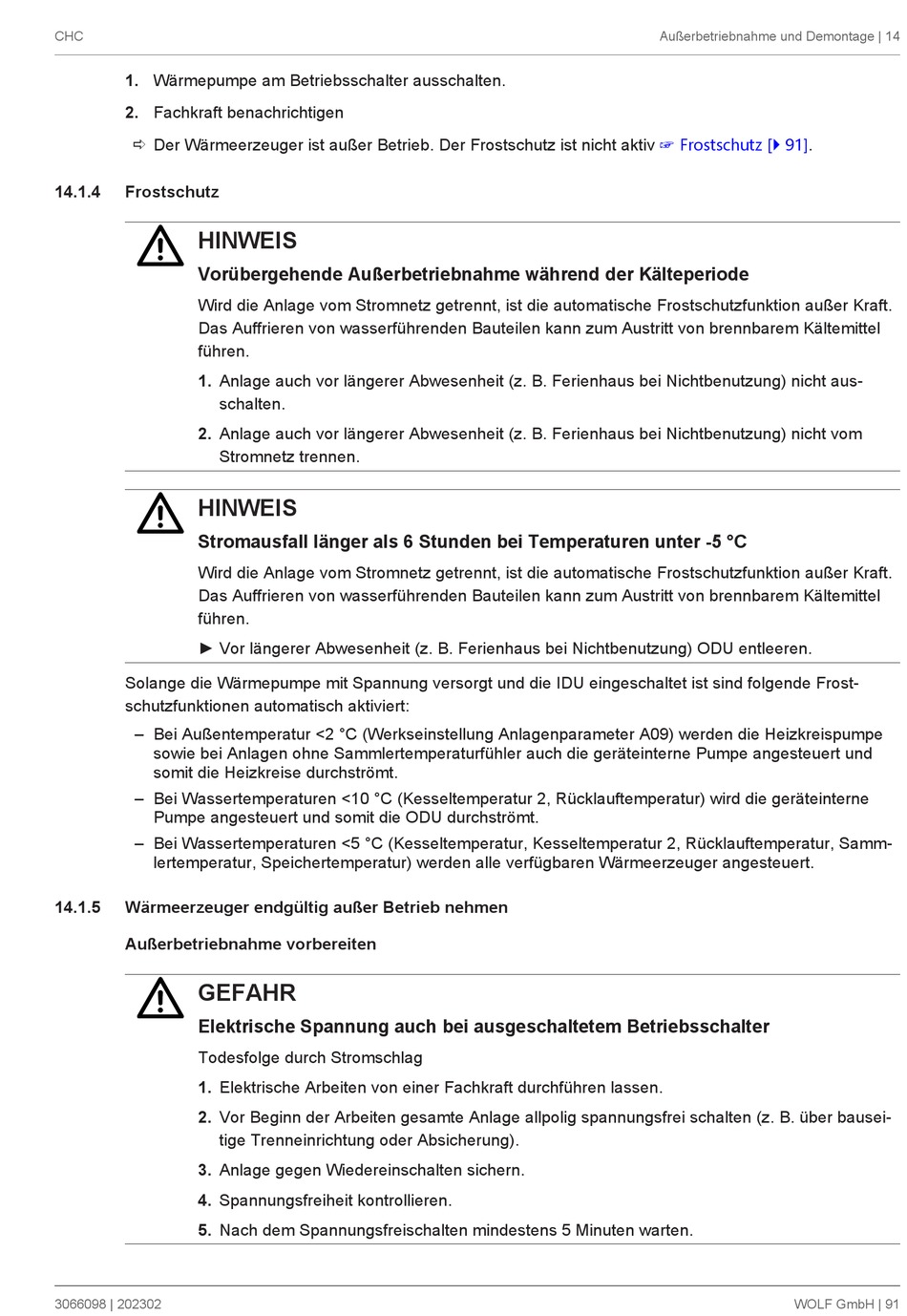 CHC

Außerbetriebnahme und Demontage | 14

1. Wärmepumpe am Betriebsschalter ausschalten.

2. Fachkraft benachrichtigen

⇨ Der Wärmeerzeuger ist außer Betrieb. Der Frostschutz ist nicht aktiv ☞ Frostschutz [▶ 91].

14.1.4 Frostschutz

HINWEIS

Vorübergehende Außerbetriebnahme während der Kälteperiode

Wird die Anlage vom Stromnetz getrennt, ist die automatische Frostschutzfunktion außer Kraft. Das Auffrieren von wasserführenden Bauteilen kann zum Austritt von brennbarem Kältemittel führen.

1. Anlage auch vor längerer Abwesenheit (z. B. Ferienhaus bei Nichtbenutzung) nicht ausschalten.

2. Anlage auch vor längerer Abwesenheit (z. B. Ferienhaus bei Nichtbenutzung) nicht vom Stromnetz trennen.

HINWEIS

Stromausfall länger als 6 Stunden bei Temperaturen unter -5 °C

Wird die Anlage vom Stromnetz getrennt, ist die automatische Frostschutzfunktion außer Kraft. Das Auffrieren von wasserführenden Bauteilen kann zum Austritt von brennbarem Kältemittel führen.

► Vor längerer Abwesenheit (z. B. Ferienhaus bei Nichtbenutzung) ODU entleeren.

Solange die Wärmepumpe mit Spannung versorgt und die IDU eingeschaltet ist sind folgende Frostschutzfunktionen automatisch aktiviert:

– Bei Außentemperatur <2 °C (Werkseinstellung Anlagenparameter A09) werden die Heizkreispumpe sowie bei Anlagen ohne Sammlertemperaturfühler auch die geräteinterne Pumpe angesteuert und somit die Heizkreise durchströmt.

– Bei Wassertemperaturen <10 °C (Kesseltemperatur 2, Rücklauftemperatur) wird die geräteinterne Pumpe angesteuert und somit die ODU durchströmt.

– Bei Wassertemperaturen <5 °C (Kesseltemperatur, Kesseltemperatur 2, Rücklauftemperatur, Sammlertemperatur, Speichertemperatur) werden alle verfügbaren Wärmeerzeuger angesteuert.

14.1.5 Wärmeerzeuger endgültig außer Betrieb nehmen

Außerbetriebnahme vorbereiten

GEFAHR

Elektrische Spannung auch bei ausgeschaltetem Betriebsschalter

Todesfolge durch Stromschlag

1. Elektrische Arbeiten von einer Fachkraft durchführen lassen.

2. Vor Beginn der Arbeiten gesamte Anlage allpolig spannungsfrei schalten (z. B. über bauseitige Trenneinrichtung oder Absicherung).

3. Anlage gegen Wiedereinschalten sichern.

4. Spannungsfreiheit kontrollieren.

5. Nach dem Spannungsfreischalten mindestens 5 Minuten warten.

3066098 | 202302

WOLF GmbH | 91